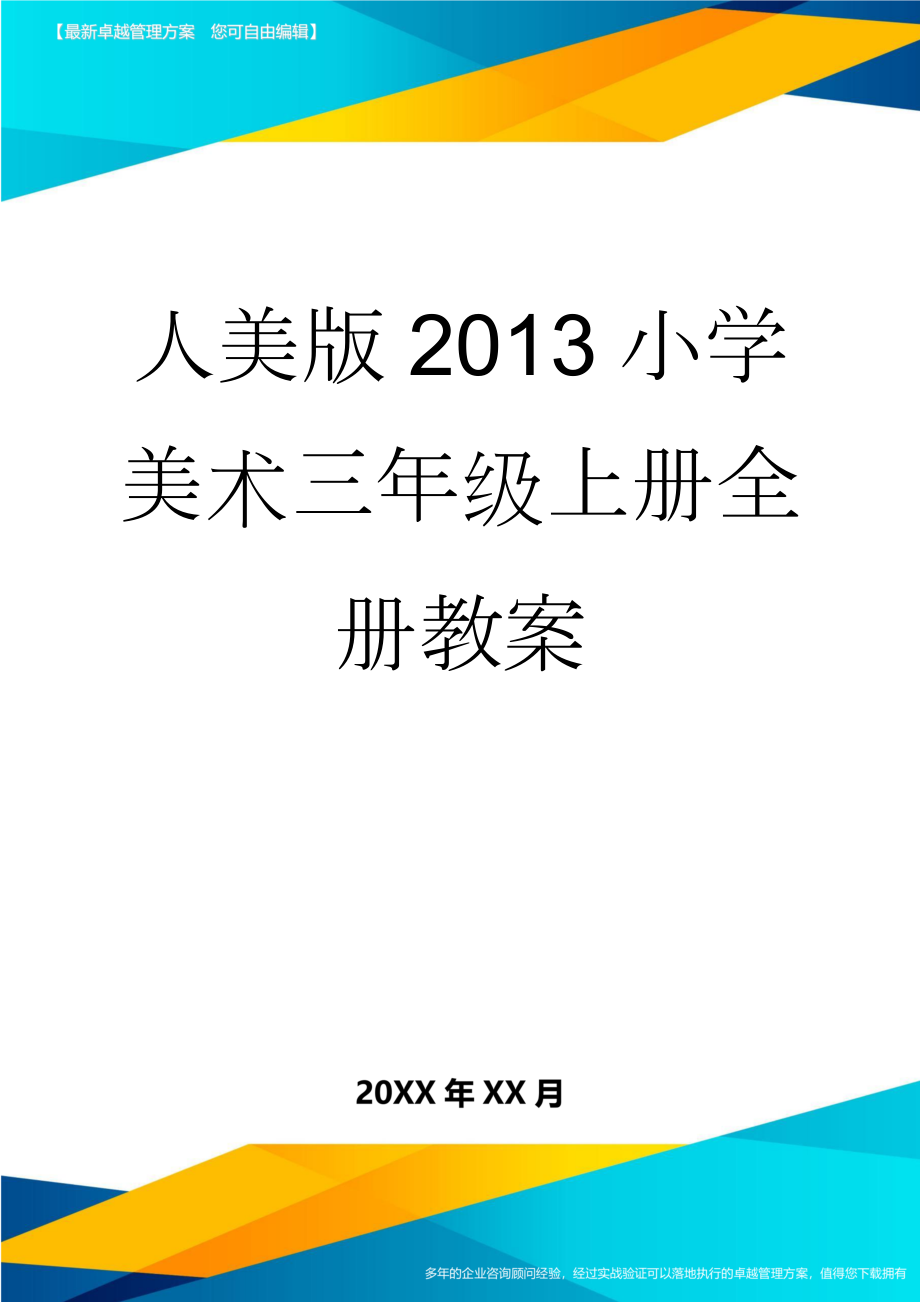 【最新卓越管理方案　您可自由编辑】

人美版2013小学美术三年级上册全册教案

20XX年XX月

多年的企业咨询顾问经验，经过实战验证可以落地执行的卓越管理方案，值得您下载拥有